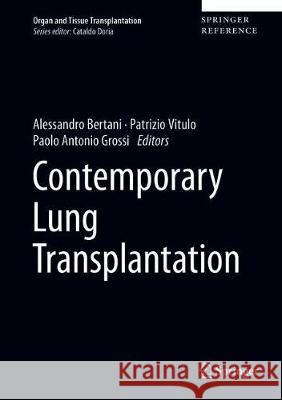 Organ and Tissue Transplantation
Series editor: Cataldo Doria

SPRINGER
REFERENCE

Alessandro Bertani · Patrizio Vitulo
Paolo Antonio Grossi Editors

Contemporary Lung Transplantation

Kraina Książek